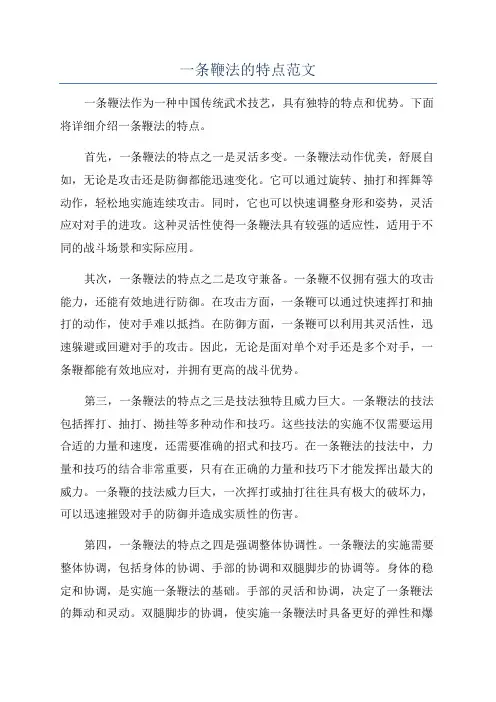 一条鞭法的特点范文

一条鞭法作为一种中国传统武术技艺，具有独特的特点和优势。下面将详细介绍一条鞭法的特点。

首先，一条鞭法的特点之一是灵活多变。一条鞭法动作优美，舒展自如，无论是攻击还是防御都能迅速变化。它可以通过旋转、抽打和挥舞等动作，轻松地实施连续攻击。同时，它也可以快速调整身形和姿势，灵活应对对手的进攻。这种灵活性使得一条鞭法具有较强的适应性，适用于不同的战斗场景和实际应用。

其次，一条鞭法的特点之二是攻守兼备。一条鞭不仅拥有强大的攻击能力，还能有效地进行防御。在攻击方面，一条鞭可以通过快速挥打和抽打的动作，使对手难以抵挡。在防御方面，一条鞭可以利用其灵活性，迅速躲避或回避对手的攻击。因此，无论是面对单个对手还是多个对手，一条鞭都能有效地应对，并拥有更高的战斗优势。

第三，一条鞭法的特点之三是技法独特且威力巨大。一条鞭法的技法包括挥打、抽打、拗挂等多种动作和技巧。这些技法的实施不仅需要运用合适的力量和速度，还需要准确的招式和技巧。在一条鞭法的技法中，力量和技巧的结合非常重要，只有在正确的力量和技巧下才能发挥出最大的威力。一条鞭的技法威力巨大，一次挥打或抽打往往具有极大的破坏力，可以迅速摧毁对手的防御并造成实质性的伤害。

第四，一条鞭法的特点之四是强调整体协调性。一条鞭法的实施需要整体协调，包括身体的协调、手部的协调和双腿脚步的协调等。身体的稳定和协调，是实施一条鞭法的基础。手部的灵活和协调，决定了一条鞭法的舞动和灵动。双腿脚步的协调，使实施一条鞭法时具备更好的弹性和爆